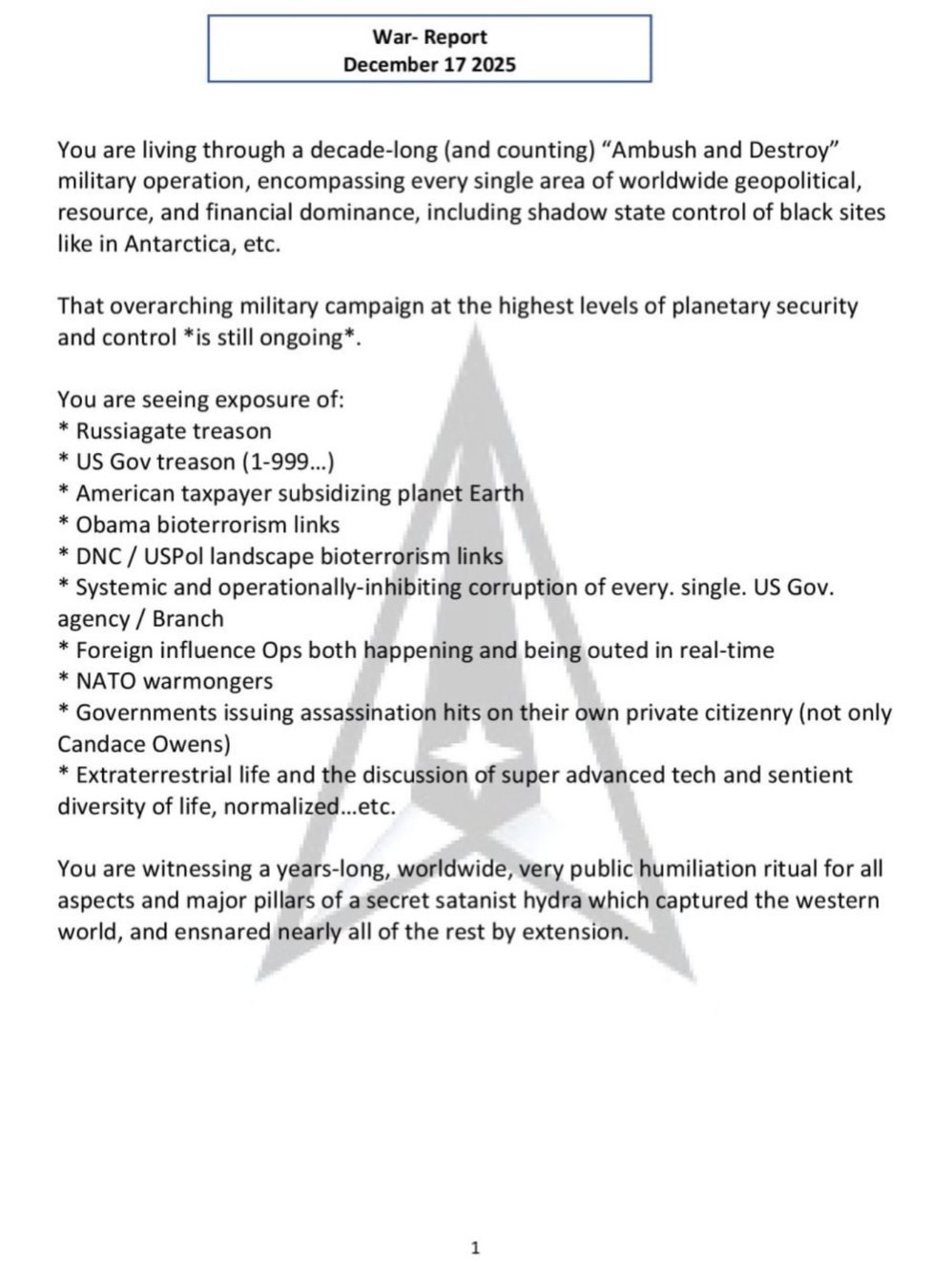 War- Report
December 17 2025

You are living through a decade-long (and counting) “Ambush and Destroy” military operation, encompassing every single area of worldwide geopolitical, resource, and financial dominance, including shadow state control of black sites like in Antarctica, etc.

That overarching military campaign at the highest levels of planetary security and control *is still ongoing*.

You are seeing exposure of:
* Russiagate treason
* US Gov treason (1-999...)
* American taxpayer subsidizing planet Earth
* Obama bioterrorism links
* DNC / USPol landscape bioterrorism links
* Systemic and operationally-inhibiting corruption of every. single. US Gov. agency / Branch
* Foreign influence Ops both happening and being outed in real-time
* NATO warmongers
* Governments issuing assassination hits on their own private citizenry (not only Candace Owens)
* Extraterrestrial life and the discussion of super advanced tech and sentient diversity of life, normalized...etc.

You are witnessing a years-long, worldwide, very public humiliation ritual for all aspects and major pillars of a secret satanist hydra which captured the western world, and ensnared nearly all of the rest by extension.

1